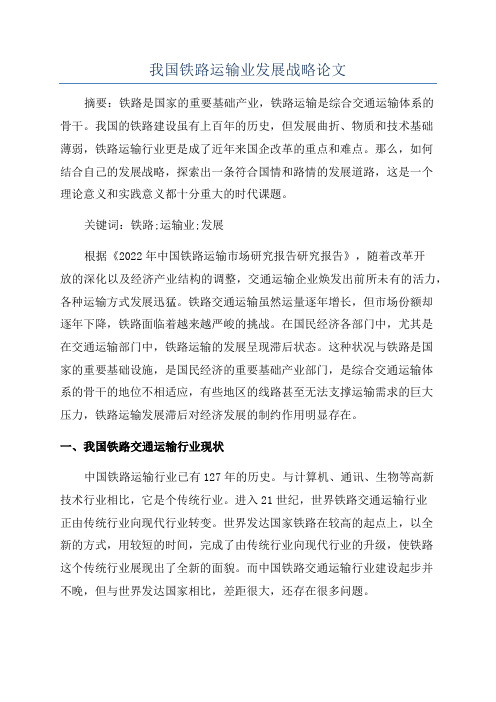 我国铁路运输业发展战略论文

摘要：铁路是国家的重要基础产业，铁路运输是综合交通运输体系的骨干。我国的铁路建设虽有上百年的历史，但发展曲折、物质和技术基础薄弱，铁路运输行业更是成了近年来国企改革的重点和难点。那么，如何结合自己的发展战略，探索出一条符合国情和路情的发展道路，这是一个理论意义和实践意义都十分重大的时代课题。

关键词：铁路;运输业;发展

根据《2022年中国铁路运输市场研究报告研究报告》，随着改革开放的深化以及经济产业结构的调整，交通运输企业焕发出前所未有的活力，各种运输方式发展迅猛。铁路交通运输虽然运量逐年增长，但市场份额却逐年下降，铁路面临着越来越严峻的挑战。在国民经济各部门中，尤其是在交通运输部门中，铁路运输的发展呈现滞后状态。这种状况与铁路是国家的重要基础设施，是国民经济的重要基础产业部门，是综合交通运输体系的骨干的地位不相适应，有些地区的线路甚至无法支撑运输需求的巨大压力，铁路运输发展滞后对经济发展的制约作用明显存在。

一、我国铁路交通运输行业现状

中国铁路运输行业已有127年的历史。与计算机、通讯、生物等高新技术行业相比，它是个传统行业。进入21世纪，世界铁路交通运输行业正由传统行业向现代行业转变。世界发达国家铁路在较高的起点上，以全新的方式，用较短的时间，完成了由传统行业向现代行业的升级，使铁路这个传统行业展现出了全新的面貌。而中国铁路交通运输行业建设起步并不晚，但与世界发达国家相比，差距很大，还存在很多问题。